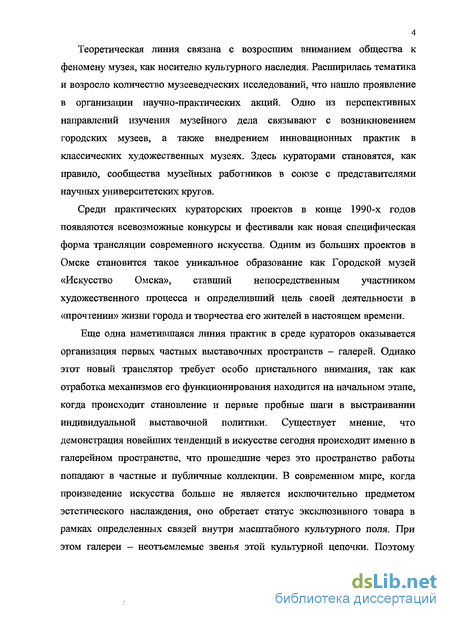 4

Теоретическая линия связана с возросшим вниманием общества к феномену музея, как носителю культурного наследия. Расширилась тематика и возросло количество музееведческих исследований, что нашло проявление в организации научно-практических акций. Одно из перспективных направлений изучения музейного дела связывают с возникновением городских музеев, а также внедрением инновационных практик в классических художественных музеях. Здесь кураторами становятся, как правило, сообщества музейных работников в союзе с представителями научных университетских кругов.

Среди практических кураторских проектов в конце 1990-х годов появляются всевозможные конкурсы и фестивали как новая специфическая форма трансляции современного искусства. Одним из больших проектов в Омске становится такое уникальное образование как Городской музей «Искусство Омска», ставший непосредственным участником художественного процесса и определивший цель своей деятельности в «прочтении» жизни города и творчества его жителей в настоящем времени.

Еще одна наметившаяся линия практик в среде кураторов оказывается организация первых частных выставочных пространств – галерей. Однако этот новый транслятор требует особо пристального внимания, так как отработка механизмов его функционирования находится на начальном этапе, когда происходит становление и первые пробные шаги в выстраивании индивидуальной выставочной политики. Существует мнение, что демонстрация новейших тенденций в искусстве сегодня происходит именно в галерейном пространстве, что прошедшие через это пространство работы попадают в частные и публичные коллекции. В современном мире, когда произведение искусства больше не является исключительно предметом эстетического наслаждения, оно обретает статус эксклюзивного товара в рамках определенных связей внутри масштабного культурного поля. При этом галереи – неотъемлемые звенья этой культурной цепочки. Поэтому

dsLib.net
библиотека диссертаций